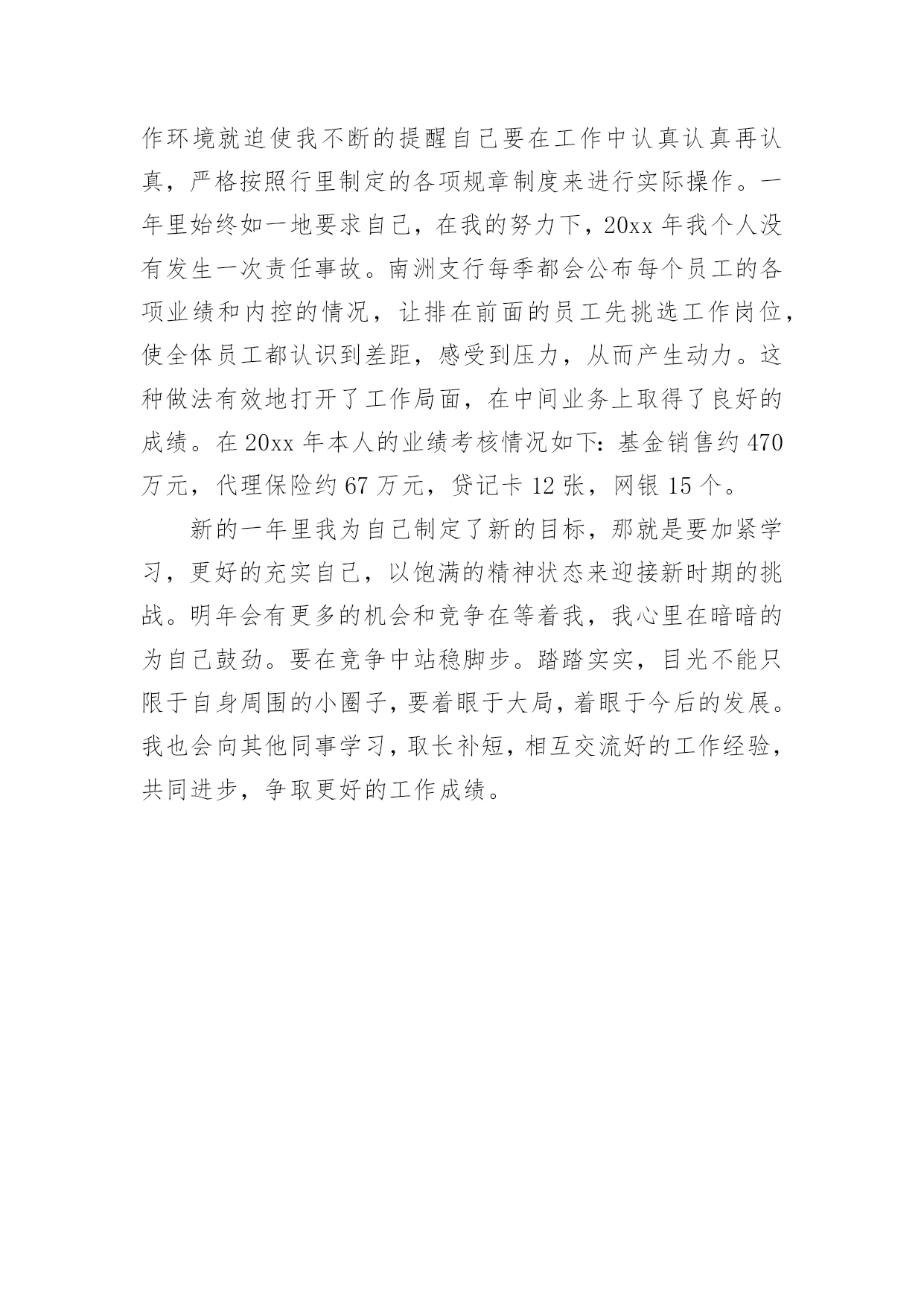 作环境就迫使我不断的提醒自己要在工作中认真认真再认真，严格按照行里制定的各项规章制度来进行实际操作。一年里始终如一地要求自己，在我的努力下，20xx 年我个人没有发生一次责任事故。南洲支行每季都会公布每个员工的各项业绩和内控的情况，让排在前面的员工先挑选工作岗位，使全体员工都认识到差距，感受到压力，从而产生动力。这种做法有效地打开了工作局面，在中间业务上取得了良好的成绩。在 20xx 年本人的业绩考核情况如下：基金销售约 470 万元，代理保险约 67 万元，贷记卡 12 张，网银 15 个。

新的一年里我为自己制定了新的目标，那就是要加紧学习，更好的充实自己，以饱满的精神状态来迎接新时期的挑战。明年会有更多的机会和竞争在等着我，我心里在暗暗的为自己鼓劲。要在竞争中站稳脚步。踏踏实实，目光不能只限于自身周围的小圈子，要着眼于大局，着眼于今后的发展。我也会向其他同事学习，取长补短，相互交流好的工作经验，共同进步，争取更好的工作成绩。